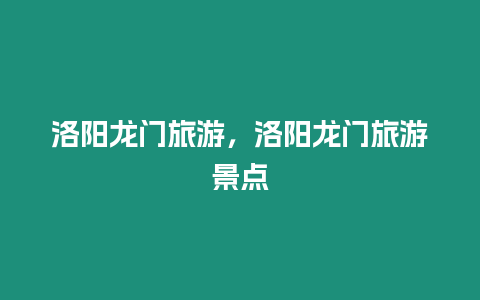 洛阳龙门旅游，洛阳龙门旅游景点